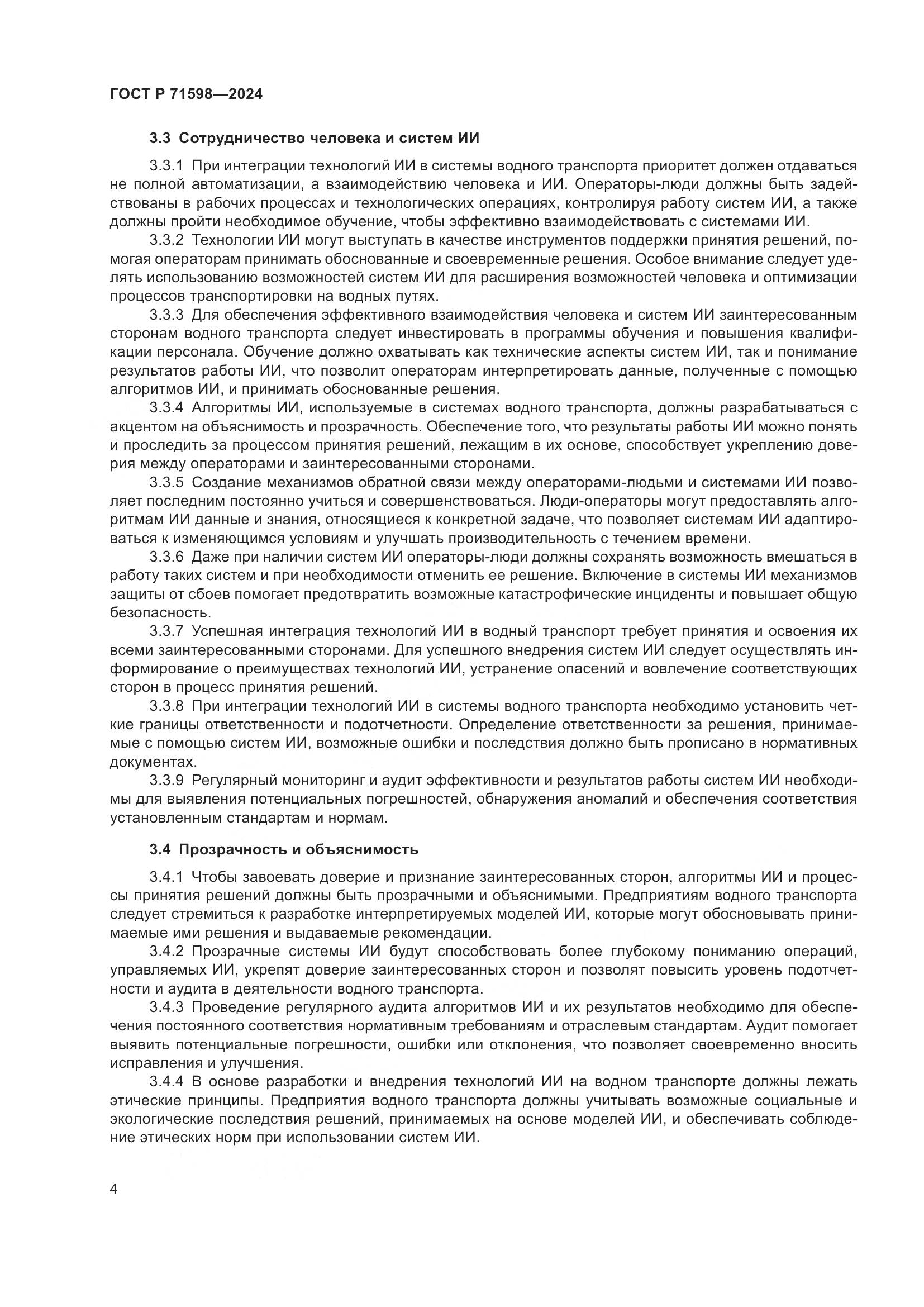 ГОСТ Р 71598—2024

3.3 Сотрудничество человека и систем ИИ

3.3.1 При интеграции технологий ИИ в системы водного транспорта приоритет должен отдаваться не полной автоматизации, а взаимодействию человека и ИИ. Операторы-люди должны быть задействованы в рабочих процессах и технологических операциях, контролируя работу систем ИИ, а также должны пройти необходимое обучение, чтобы эффективно взаимодействовать с системами ИИ.

3.3.2 Технологии ИИ могут выступать в качестве инструментов поддержки принятия решений, помогая операторам принимать обоснованные и своевременные решения. Особое внимание следует уделять использованию возможностей систем ИИ для расширения возможностей человека и оптимизации процессов транспортировки на водных путях.

3.3.3 Для обеспечения эффективного взаимодействия человека и систем ИИ заинтересованным сторонам водного транспорта следует инвестировать в программы обучения и повышения квалификации персонала. Обучение должно охватывать как технические аспекты систем ИИ, так и понимание результатов работы ИИ, что позволит операторам интерпретировать данные, полученные с помощью алгоритмов ИИ, и принимать обоснованные решения.

3.3.4 Алгоритмы ИИ, используемые в системах водного транспорта, должны разрабатываться с акцентом на объяснимость и прозрачность. Обеспечение того, что результаты работы ИИ можно понять и проследить за процессом принятия решений, лежащим в их основе, способствует укреплению доверия между операторами и заинтересованными сторонами.

3.3.5 Создание механизмов обратной связи между операторами-людьми и системами ИИ позволяет последним постоянно учиться и совершенствоваться. Люди-операторы могут предоставлять алгоритмам ИИ данные и знания, относящиеся к конкретной задаче, что позволяет системам ИИ адаптироваться к изменяющимся условиям и улучшать производительность с течением времени.

3.3.6 Даже при наличии систем ИИ операторы-люди должны сохранять возможность вмешаться в работу таких систем и при необходимости отменить ее решение. Включение в системы ИИ механизмов защиты от сбоев помогает предотвратить возможные катастрофические инциденты и повышает общую безопасность.

3.3.7 Успешная интеграция технологий ИИ в водный транспорт требует принятия и освоения их всеми заинтересованными сторонами. Для успешного внедрения систем ИИ следует осуществлять информирование о преимуществах технологий ИИ, устранение опасений и вовлечение соответствующих сторон в процесс принятия решений.

3.3.8 При интеграции технологий ИИ в системы водного транспорта необходимо установить четкие границы ответственности и подотчетности. Определение ответственности за решения, принимаемые с помощью систем ИИ, возможные ошибки и последствия должно быть прописано в нормативных документах.

3.3.9 Регулярный мониторинг и аудит эффективности и результатов работы систем ИИ необходимы для выявления потенциальных погрешностей, обнаружения аномалий и обеспечения соответствия установленным стандартам и нормам.

3.4 Прозрачность и объяснимость

3.4.1 Чтобы завоевать доверие и признание заинтересованных сторон, алгоритмы ИИ и процессы принятия решений должны быть прозрачными и объяснимыми. Предприятиям водного транспорта следует стремиться к разработке интерпретируемых моделей ИИ, которые могут обосновывать принимаемые ими решения и выдаваемые рекомендации.

3.4.2 Прозрачные системы ИИ будут способствовать более глубокому пониманию операций, управляемых ИИ, укрепят доверие заинтересованных сторон и позволят повысить уровень подотчетности и аудита в деятельности водного транспорта.

3.4.3 Проведение регулярного аудита алгоритмов ИИ и их результатов необходимо для обеспечения постоянного соответствия нормативным требованиям и отраслевым стандартам. Аудит помогает выявить потенциальные погрешности, ошибки или отклонения, что позволяет своевременно вносить исправления и улучшения.

3.4.4 В основе разработки и внедрения технологий ИИ на водном транспорте должны лежать этические принципы. Предприятия водного транспорта должны учитывать возможные социальные и экологические последствия решений, принимаемых на основе моделей ИИ, и обеспечивать соблюдение этических норм при использовании систем ИИ.

4